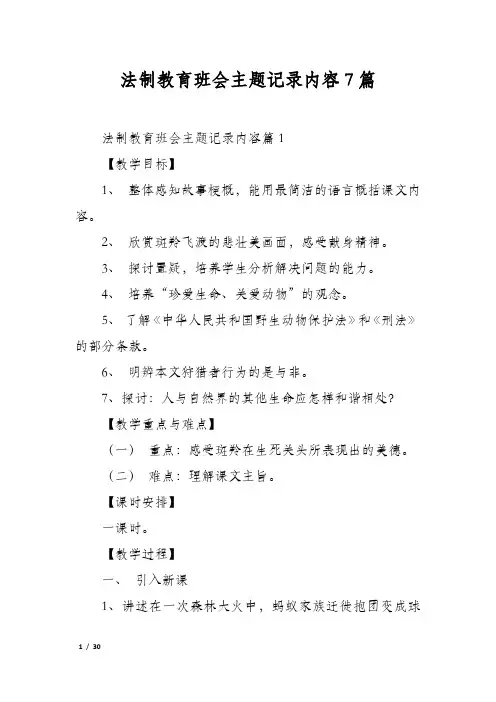 法制教育班会主题记录内容7篇

法制教育班会主题记录内容篇1

【教学目标】

1、 整体感知故事梗概，能用最简洁的语言概括课文内容。

2、 欣赏斑羚飞渡的悲壮美画面，感受献身精神。

3、 探讨置疑，培养学生分析解决问题的能力。

4、 培养“珍爱生命、关爱动物”的观念。

5、 了解《中华人民共和国野生动物保护法》和《刑法》的部分条款。

6、 明辨本文狩猎者行为的是与非。

7、探讨：人与自然界的其他生命应怎样和谐相处？

【教学重点与难点】

（一） 重点：感受斑羚在生死关头所表现出的美德。

（二） 难点：理解课文主旨。

【课时安排】

一课时。

【教学过程】

一、 引入新课

1、讲述在一次森林大火中，蚂蚁家族迁徙抱团变成球

1 / 30